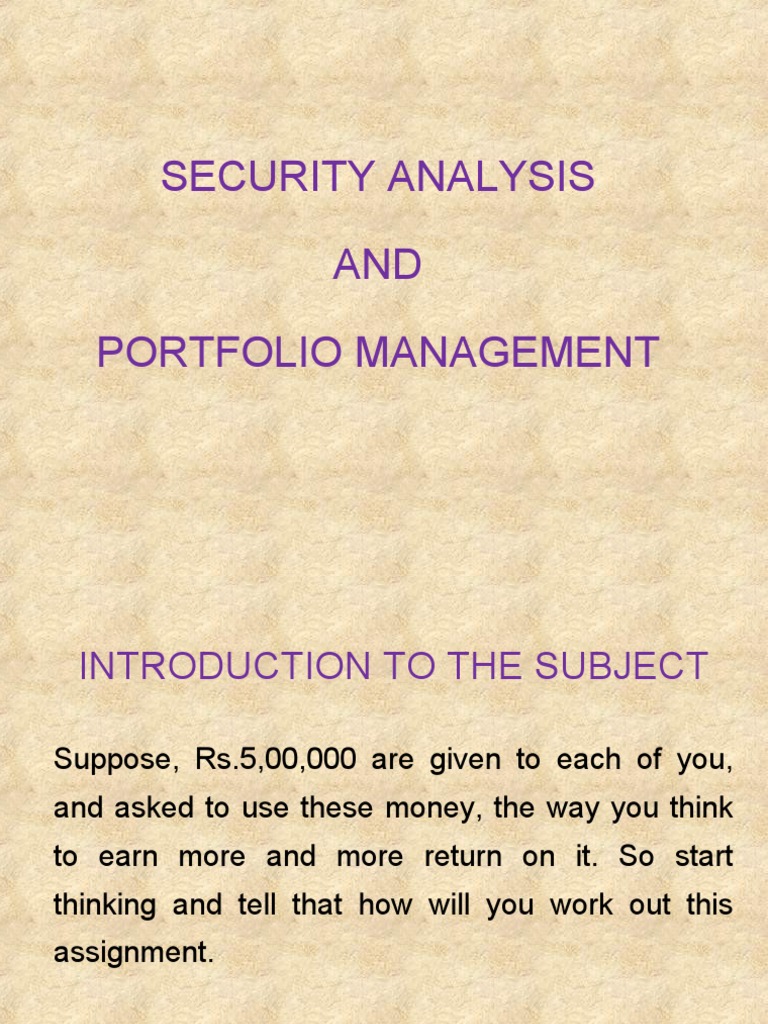 SECURITY ANALYSIS

AND

PORTFOLIO MANAGEMENT

INTRODUCTION TO THE SUBJECT

Suppose, Rs.5,00,000 are given to each of you, and asked to use these money, the way you think to earn more and more return on it. So start thinking and tell that how will you work out this assignment.